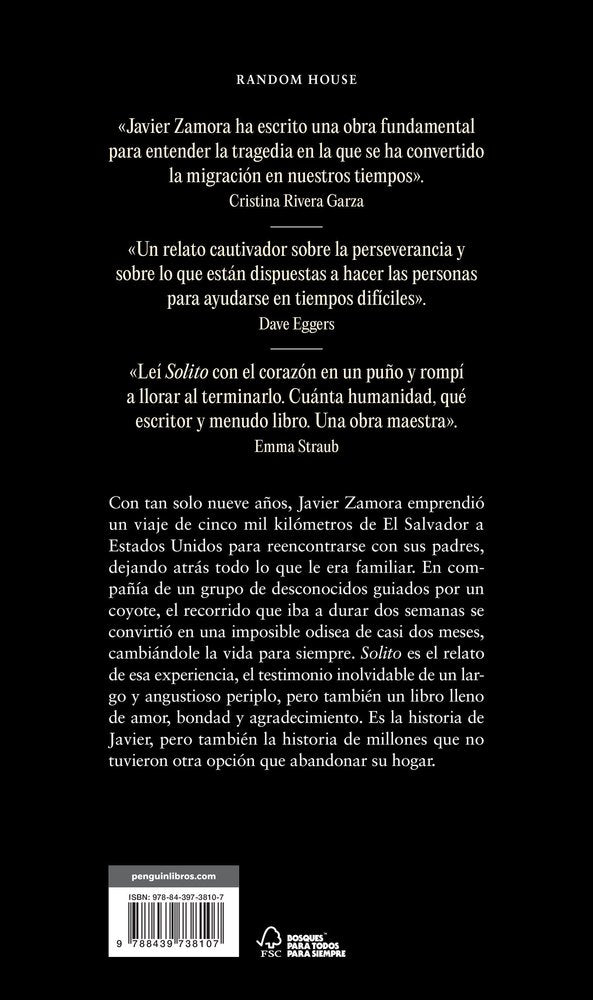 RANDOM HOUSE

«Javier Zamora ha escrito una obra fundamental para entender la tragedia en la que se ha convertido la migración en nuestros tiempos».
Cristina Rivera Garza

«Un relato cautivador sobre la perseverancia y sobre lo que están dispuestas a hacer las personas para ayudarse en tiempos difíciles».
Dave Eggers

«Leí Solito con el corazón en un puño y rompí a llorar al terminarlo. Cuánta humanidad, qué escritor y menudo libro. Una obra maestra».
Emma Straub

Con tan solo nueve años, Javier Zamora emprendió un viaje de cinco mil kilómetros de El Salvador a Estados Unidos para reencontrarse con sus padres, dejando atrás todo lo que le era familiar. En compañía de un grupo de desconocidos guiados por un coyote, el recorrido que iba a durar dos semanas se convirtió en una imposible odisea de casi dos meses, cambiándole la vida para siempre. Solito es el relato de esa experiencia, el testimonio inolvidable de un largo y angustioso periplo, pero también un libro lleno de amor, bondad y agradecimiento. Es la historia de Javier, pero también la historia de millones que no tuvieron otra opción que abandonar su hogar.

penguinlibros.com

ISBN: 978-84-397-3810-7

9 788439 738107

FSC

BOSQUES PARA TODOS PARA SIEMPRE